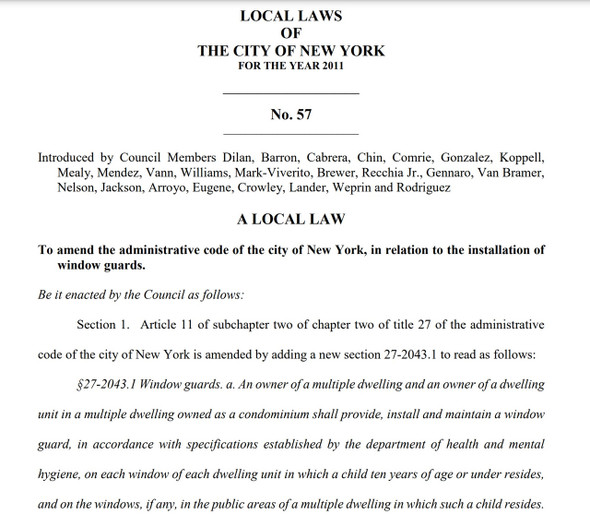 LOCAL LAWS
OF
THE CITY OF NEW YORK
FOR THE YEAR 2011

No. 57

Introduced by Council Members Dilan, Barron, Cabrera, Chin, Comrie, Gonzalez, Koppell, Mealy, Mendez, Vann, Williams, Mark-Viverito, Brewer, Recchia Jr., Gennaro, Van Bramer, Nelson, Jackson, Arroyo, Eugene, Crowley, Lander, Weprin and Rodriguez

A LOCAL LAW

To amend the administrative code of the city of New York, in relation to the installation of window guards.

Be it enacted by the Council as follows:

Section 1. Article 11 of subchapter two of chapter two of title 27 of the administrative code of the city of New York is amended by adding a new section 27-2043.1 to read as follows:

§27-2043.1 Window guards. a. An owner of a multiple dwelling and an owner of a dwelling unit in a multiple dwelling owned as a condominium shall provide, install and maintain a window guard, in accordance with specifications established by the department of health and mental hygiene, on each window of each dwelling unit in which a child ten years of age or under resides, and on the windows, if any, in the public areas of a multiple dwelling in which such a child resides.